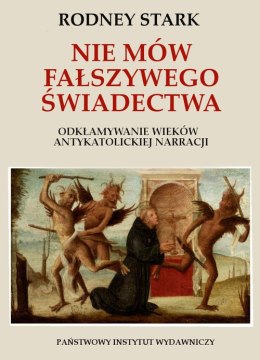 RODNEY STARK

NIE MÓW FAŁSZYWEGO ŚWIADECTWA

ODKŁAMYWANIE WIEKÓW ANTYKATOLICKIEJ NARRACJI

PAŃSTWOWY INSTYTUT WYDAWNICZY